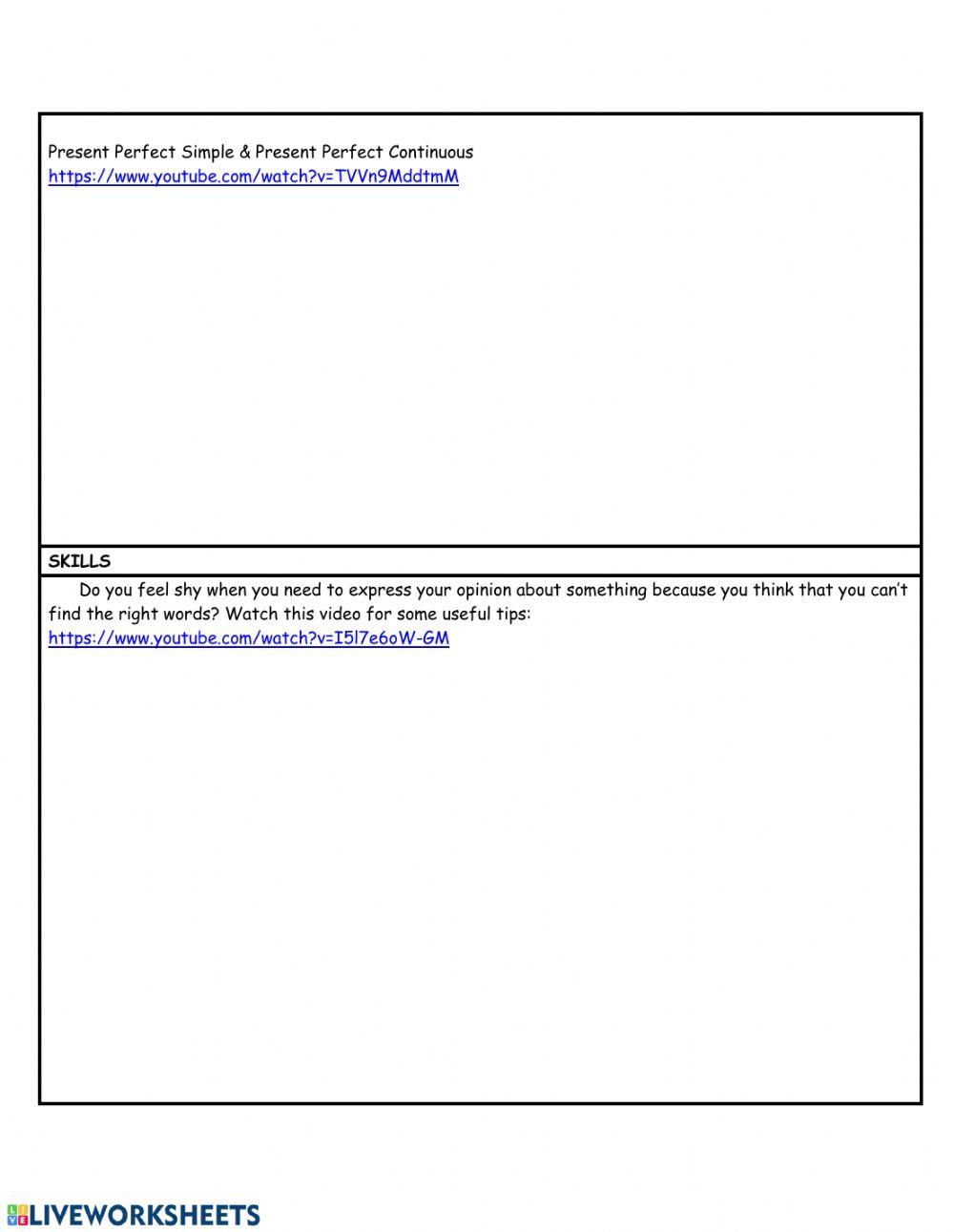 Present Perfect Simple & Present Perfect Continuous
https://www.youtube.com/watch?v=TVVn9MddtmM

SKILLS

Do you feel shy when you need to express your opinion about something because you think that you can't find the right words? Watch this video for some useful tips:
https://www.youtube.com/watch?v=I5l7e6oW-GM

LIVEWORKSHEETS